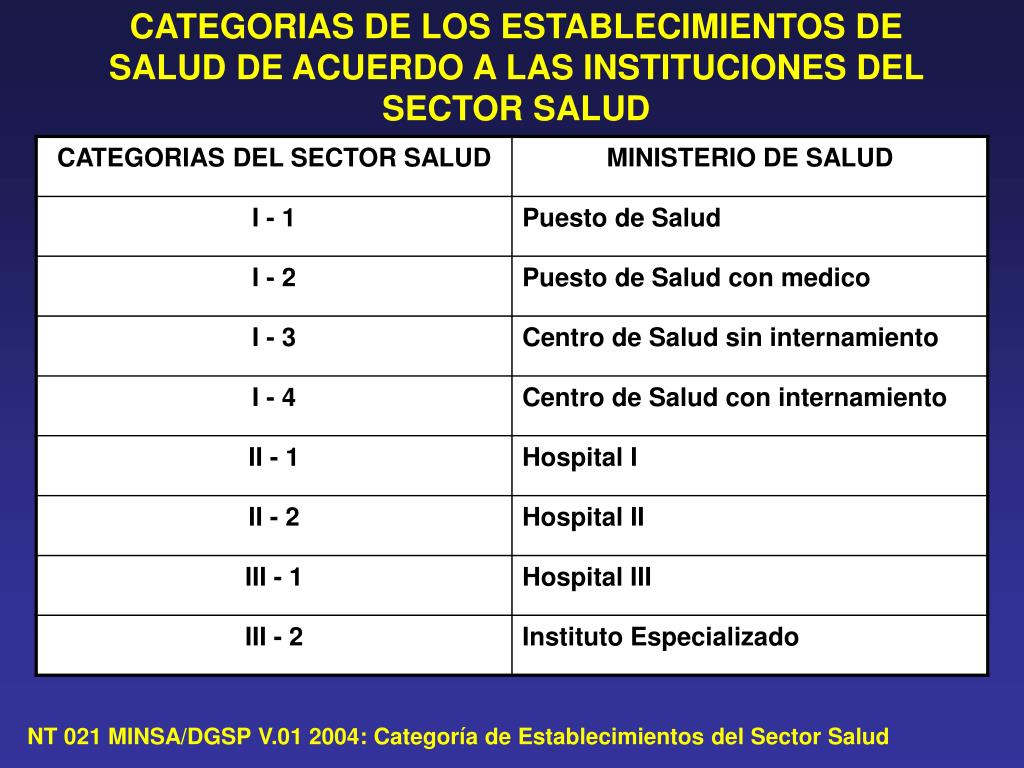 CATEGORIAS DE LOS ESTABLECIMIENTOS DE SALUD DE ACUERDO A LAS INSTITUCIONES DEL SECTOR SALUD

| CATEGORIAS DEL SECTOR SALUD | MINISTERIO DE SALUD |
|---|---|
| I - 1 | Puesto de Salud |
| I - 2 | Puesto de Salud con medico |
| I - 3 | Centro de Salud sin internamiento |
| I - 4 | Centro de Salud con internamiento |
| II - 1 | Hospital I |
| II - 2 | Hospital II |
| III - 1 | Hospital III |
| III - 2 | Instituto Especializado |

NT 021 MINSA/DGSP V.01 2004: Categoría de Establecimientos del Sector Salud